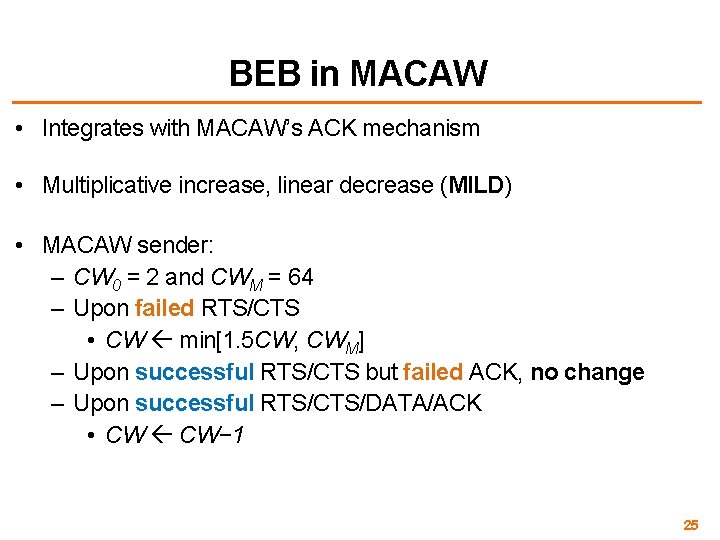 BEB in MACAW

• Integrates with MACAW's ACK mechanism

• Multiplicative increase, linear decrease (MILD)

• MACAW sender:
– $CW_0 = 2$ and $CW_M = 64$
– Upon failed RTS/CTS
• $CW \leftarrow \min[1.5CW, CW_M]$
– Upon successful RTS/CTS but failed ACK, no change
– Upon successful RTS/CTS/DATA/ACK
• $CW \leftarrow CW-1$

25